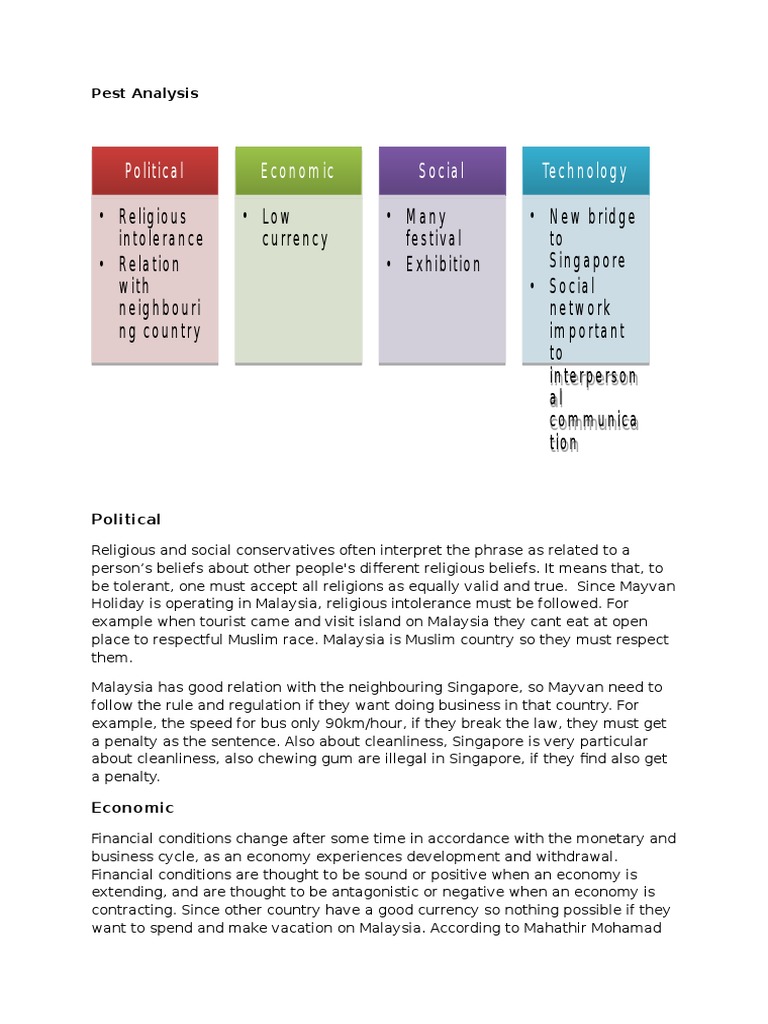 Pest Analysis

Political
• Religious intolerance
• Relation with neighbouring country

Economic
• Low currency

Social
• Many festival
• Exhibition

Technology
• New bridge to Singapore
• Social network important to interpersonal communication

Political

Religious and social conservatives often interpret the phrase as related to a person's beliefs about other people's different religious beliefs. It means that, to be tolerant, one must accept all religions as equally valid and true. Since Mayvan Holiday is operating in Malaysia, religious intolerance must be followed. For example when tourist came and visit island on Malaysia they cant eat at open place to respectful Muslim race. Malaysia is Muslim country so they must respect them.

Malaysia has good relation with the neighbouring Singapore, so Mayvan need to follow the rule and regulation if they want doing business in that country. For example, the speed for bus only 90km/hour, if they break the law, they must get a penalty as the sentence. Also about cleanliness, Singapore is very particular about cleanliness, also chewing gum are illegal in Singapore, if they find also get a penalty.

Economic

Financial conditions change after some time in accordance with the monetary and business cycle, as an economy experiences development and withdrawal. Financial conditions are thought to be sound or positive when an economy is extending, and are thought to be antagonistic or negative when an economy is contracting. Since other country have a good currency so nothing possible if they want to spend and make vacation on Malaysia. According to Mahathir Mohamad